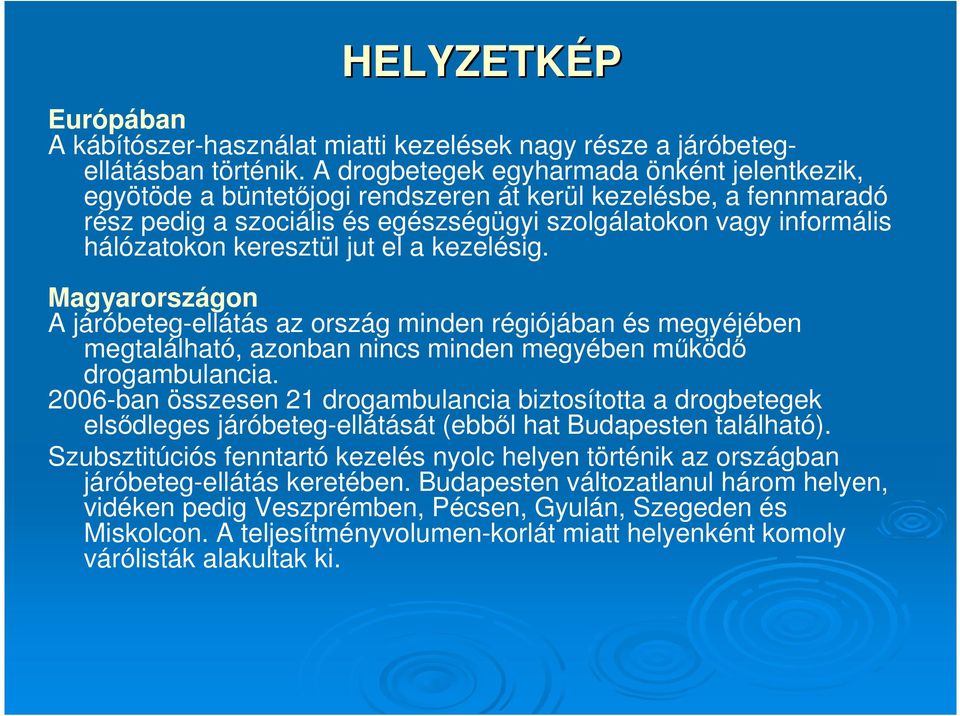 HELYZETKÉP

Európában
A kábítószer-használat miatti kezelések nagy része a járóbeteg-ellátásban történik. A drogbetegek egyharmada önként jelentkezik, egyötöde a büntetőjogi rendszeren át kerül kezelésbe, a fennmaradó rész pedig a szociális és egészségügyi szolgálatokon vagy informális hálózatokon keresztül jut el a kezelésig.

Magyarországon
A járóbeteg-ellátás az ország minden régiójában és megyéjében megtalálható, azonban nincs minden megyében működő drogambulancia.
2006-ban összesen 21 drogambulancia biztosította a drogbetegek elsődleges járóbeteg-ellátását (ebből hat Budapesten található).
Szubsztitúciós fenntartó kezelés nyolc helyen történik az országban járóbeteg-ellátás keretében. Budapesten változatlanul három helyen, vidéken pedig Veszprémben, Pécsen, Gyulán, Szegeden és Miskolcon. A teljesítményvolumen-korlát miatt helyenként komoly várólisták alakultak ki.